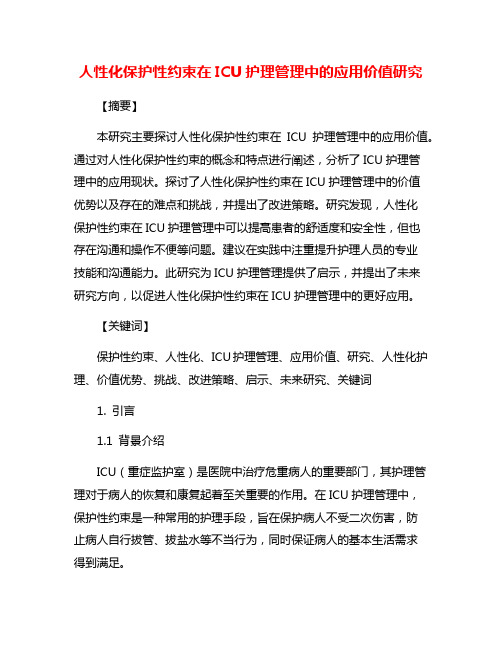 人性化保护性约束在 ICU 护理管理中的应用价值研究

【摘要】

本研究主要探讨人性化保护性约束在 ICU 护理管理中的应用价值。通过对人性化保护性约束的概念和特点进行阐述，分析了 ICU 护理管理中的应用现状。探讨了人性化保护性约束在 ICU 护理管理中的价值优势以及存在的难点和挑战，并提出了改进策略。研究发现，人性化保护性约束在 ICU 护理管理中可以提高患者的舒适度和安全性，但也存在沟通和操作不便等问题。建议在实践中注重提升护理人员的专业技能和沟通能力。此研究为 ICU 护理管理提供了启示，并提出了未来研究方向，以促进人性化保护性约束在 ICU 护理管理中的更好应用。

【关键词】

保护性约束、人性化、ICU 护理管理、应用价值、研究、人性化护理、价值优势、挑战、改进策略、启示、未来研究、关键词

1. 引言

1.1 背景介绍

ICU（重症监护室）是医院中治疗危重病人的重要部门，其护理管理对于病人的恢复和康复起着至关重要的作用。在 ICU 护理管理中，保护性约束是一种常用的护理手段，旨在保护病人不受二次伤害，防止病人自行拔管、拔盐水等不当行为，同时保证病人的基本生活需求得到满足。